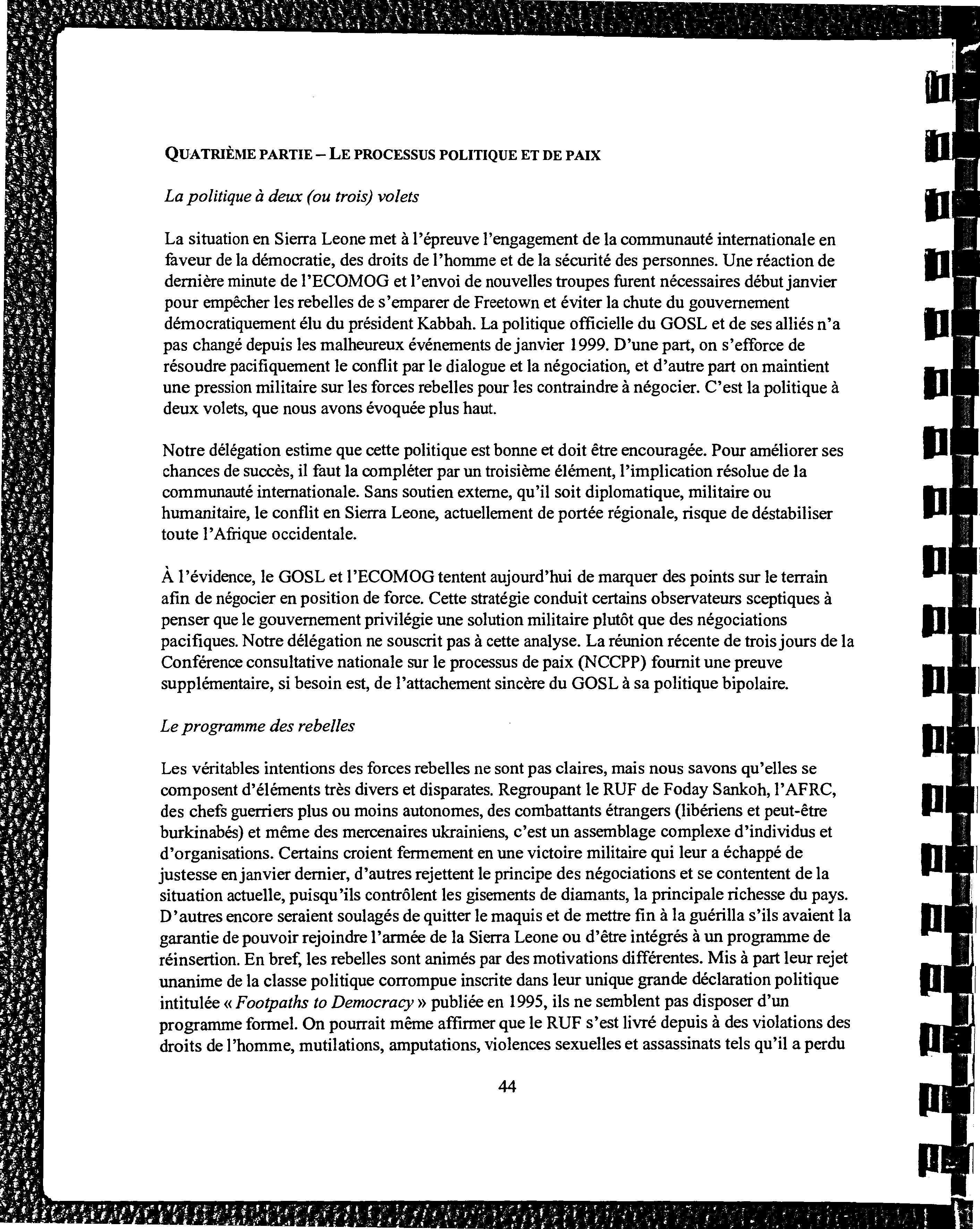 QUATRIÈME PARTIE – LE PROCESSUS POLITIQUE ET DE PAIX

La politique à deux (ou trois) volets

La situation en Sierra Leone met à l'épreuve l'engagement de la communauté internationale en faveur de la démocratie, des droits de l'homme et de la sécurité des personnes. Une réaction de dernière minute de l'ECOMOG et l'envoi de nouvelles troupes furent nécessaires début janvier pour empêcher les rebelles de s'emparer de Freetown et éviter la chute du gouvernement démocratiquement élu du président Kabbah. La politique officielle du GOSL et de ses alliés n'a pas changé depuis les malheureux événements de janvier 1999. D'une part, on s'efforce de résoudre pacifiquement le conflit par le dialogue et la négociation, et d'autre part on maintient une pression militaire sur les forces rebelles pour les contraindre à négocier. C'est la politique à deux volets, que nous avons évoquée plus haut.

Notre délégation estime que cette politique est bonne et doit être encouragée. Pour améliorer ses chances de succès, il faut la compléter par un troisième élément, l'implication résolue de la communauté internationale. Sans soutien externe, qu'il soit diplomatique, militaire ou humanitaire, le conflit en Sierra Leone, actuellement de portée régionale, risque de déstabiliser toute l'Afrique occidentale.

À l'évidence, le GOSL et l'ECOMOG tentent aujourd'hui de marquer des points sur le terrain afin de négocier en position de force. Cette stratégie conduit certains observateurs sceptiques à penser que le gouvernement privilégie une solution militaire plutôt que des négociations pacifiques. Notre délégation ne souscrit pas à cette analyse. La réunion récente de trois jours de la Conférence consultative nationale sur le processus de paix (NCCPP) fournit une preuve supplémentaire, si besoin est, de l'attachement sincère du GOSL à sa politique bipolaire.

Le programme des rebelles

Les véritables intentions des forces rebelles ne sont pas claires, mais nous savons qu'elles se composent d'éléments très divers et disparates. Regroupant le RUF de Foday Sankoh, l'AFRC, des chefs guerriers plus ou moins autonomes, des combattants étrangers (libériens et peut-être burkinabés) et même des mercenaires ukrainiens, c'est un assemblage complexe d'individus et d'organisations. Certains croient fermement en une victoire militaire qui leur a échappé de justesse en janvier dernier, d'autres rejettent le principe des négociations et se contentent de la situation actuelle, puisqu'ils contrôlent les gisements de diamants, la principale richesse du pays. D'autres encore seraient soulagés de quitter le maquis et de mettre fin à la guérilla s'ils avaient la garantie de pouvoir rejoindre l'armée de la Sierra Leone ou d'être intégrés à un programme de réinsertion. En bref, les rebelles sont animés par des motivations différentes. Mis à part leur rejet unanime de la classe politique corrompue inscrite dans leur unique grande déclaration politique intitulée « Footpaths to Democracy » publiée en 1995, ils ne semblent pas disposer d'un programme formel. On pourrait même affirmer que le RUF s'est livré depuis à des violations des droits de l'homme, mutilations, amputations, violences sexuelles et assassinats tels qu'il a perdu

44